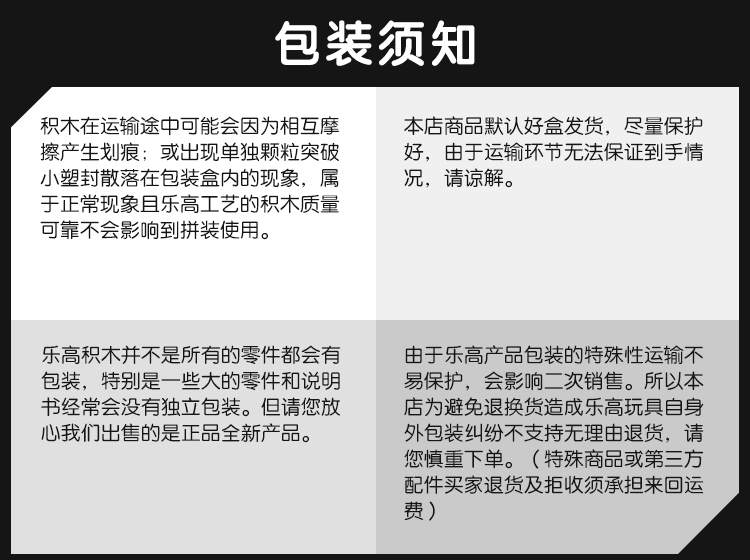 包装须知

积木在运输途中可能会因为相互摩擦产生划痕；或出现单独颗粒突破小塑封散落在包装盒内的现象，属于正常现象且乐高工艺的积木质量可靠不会影响到拼装使用。

本店商品默认好盒发货，尽量保护好，由于运输环节无法保证到手情况，请谅解。

乐高积木并不是所有的零件都会有包装，特别是一些大的零件和说明书经常会没有独立包装。但请您放心我们出售的是正品全新产品。

由于乐高产品包装的特殊性运输不易保护，会影响二次销售。所以本店为避免退换货造成乐高玩具自身外包装纠纷不支持无理由退货，请您慎重下单。（特殊商品或第三方配件买家退货及拒收须承担来回运费）